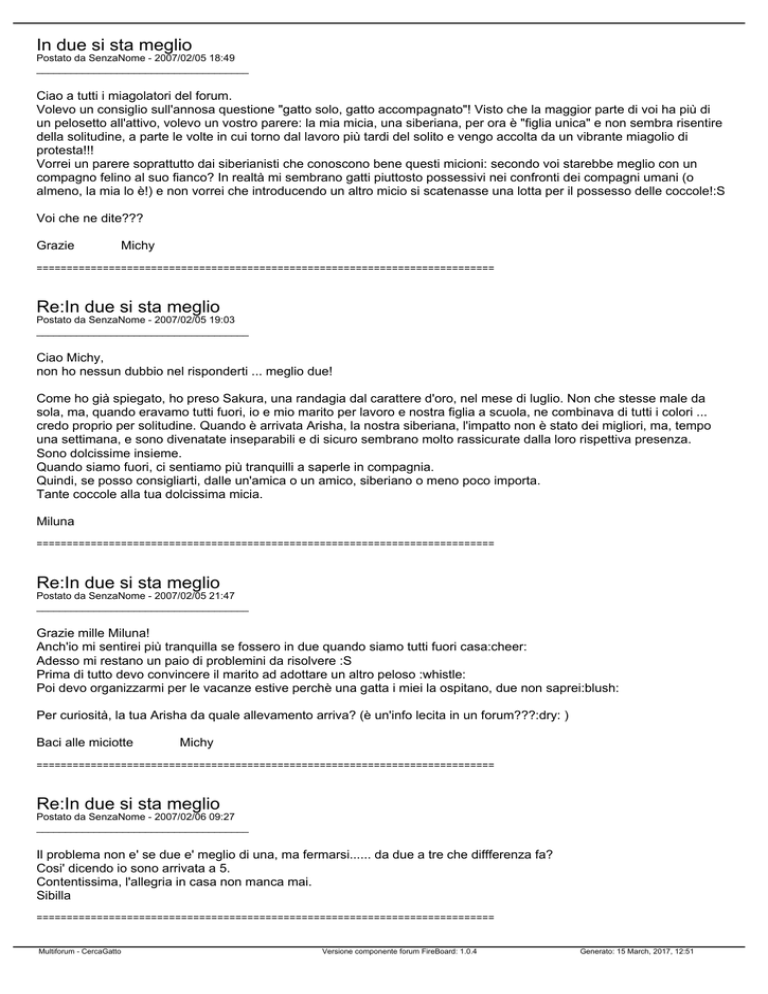 In due si sta meglio
Postato da SenzaNome - 2007/02/05 18:49
_____________________________________

Ciao a tutti i miagolatori del forum.
Volevo un consiglio sull'annosa questione "gatto solo, gatto accompagnato"! Visto che la maggior parte di voi ha più di un pelosetto all'attivo, volevo un vostro parere: la mia micia, una siberiana, per ora è "figlia unica" e non sembra risentire della solitudine, a parte le volte in cui torno dal lavoro più tardi del solito e vengo accolta da un vibrante miagolio di protesta!!!
Vorrei un parere soprattutto dai siberianisti che conoscono bene questi micioni: secondo voi starebbe meglio con un compagno felino al suo fianco? In realtà mi sembrano gatti piuttosto possessivi nei confronti dei compagni umani (o almeno, la mia lo è!) e non vorrei che introducendo un altro micio si scatenasse una lotta per il possesso delle coccole!:S

Voi che ne dite???

Grazie Michy

============================================================================

Re:In due si sta meglio
Postato da SenzaNome - 2007/02/05 19:03
_____________________________________

Ciao Michy,
non ho nessun dubbio nel risponderti ... meglio due!

Come ho già spiegato, ho preso Sakura, una randagia dal carattere d'oro, nel mese di luglio. Non che stesse male da sola, ma, quando eravamo tutti fuori, io e mio marito per lavoro e nostra figlia a scuola, ne combinava di tutti i colori ... credo proprio per solitudine. Quando è arrivata Arisha, la nostra siberiana, l'impatto non è stato dei migliori, ma, tempo una settimana, e sono divenatate inseparabili e di sicuro sembrano molto rassicurate dalla loro rispettiva presenza.
Sono dolcissime insieme.
Quando siamo fuori, ci sentiamo più tranquilli a saperle in compagnia.
Quindi, se posso consigliarti, dalle un'amica o un amico, siberiano o meno poco importa.
Tante coccole alla tua dolcissima micia.

Miluna

============================================================================

Re:In due si sta meglio
Postato da SenzaNome - 2007/02/05 21:47
_____________________________________

Grazie mille Miluna!
Anch'io mi sentirei più tranquilla se fossero in due quando siamo tutti fuori casa:cheer:
Adesso mi restano un paio di problemini da risolvere :S
Prima di tutto devo convincere il marito ad adottare un altro peloso :whistle:
Poi devo organizzarmi per le vacanze estive perchè una gatta i miei la ospitano, due non saprei:blush:

Per curiosità, la tua Arisha da quale allevamento arriva? (è un'info lecita in un forum???:dry: )

Baci alle miciotte Michy

============================================================================

Re:In due si sta meglio
Postato da SenzaNome - 2007/02/06 09:27
_____________________________________

Il problema non e' se due e' meglio di una, ma fermarsi...... da due a tre che diffferenza fa?
Cosi' dicendo io sono arrivata a 5.
Contentissima, l'allegria in casa non manca mai.
Sibilla

============================================================================

Multiforum - CercaGatto Versione componente forum FireBoard: 1.0.4 Generato: 15 March, 2017, 12:51